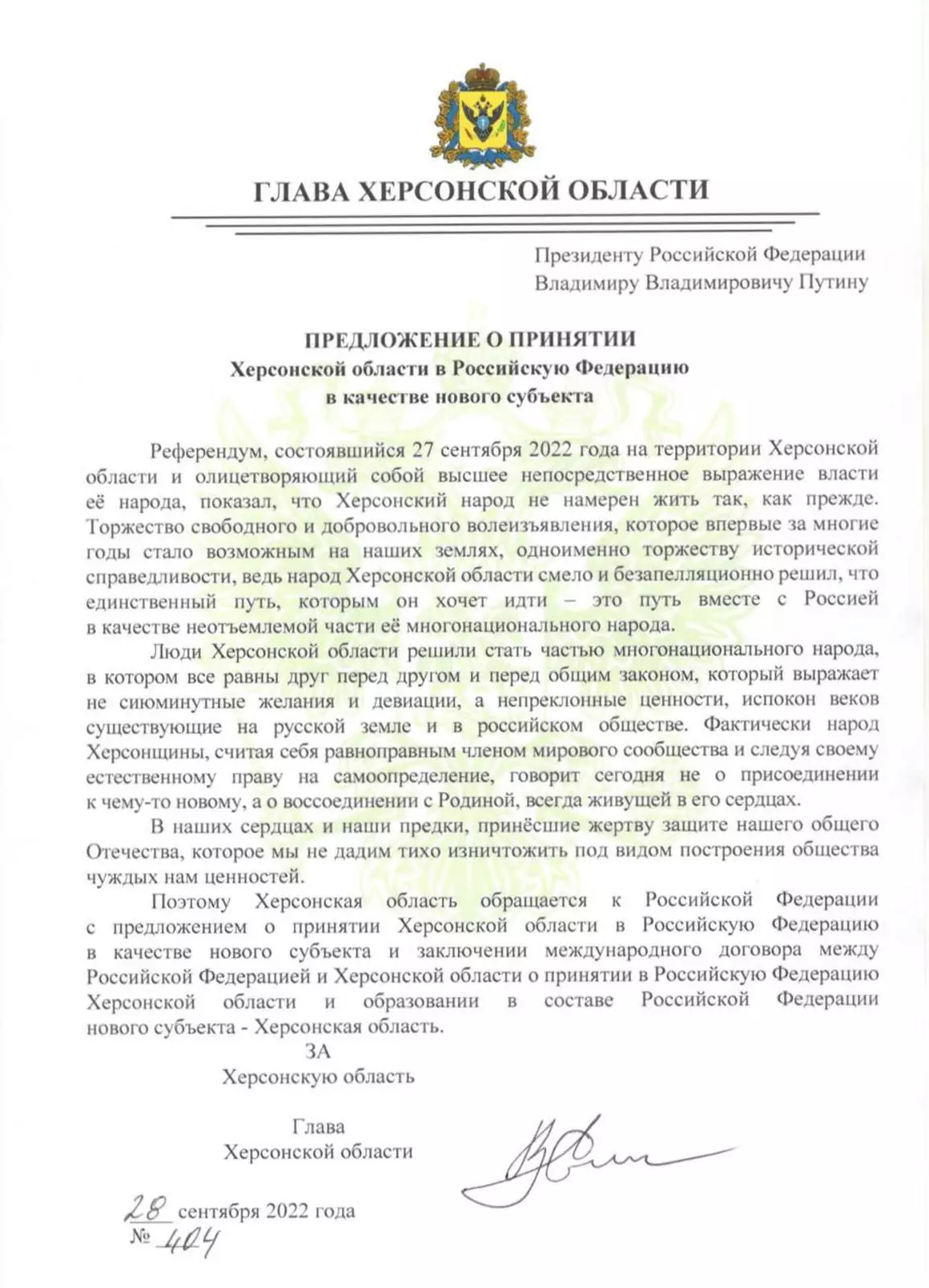 ГЛАВА ХЕРСОНСКОЙ ОБЛАСТИ

Президенту Российской Федерации
Владимиру Владимировичу Путину

ПРЕДЛОЖЕНИЕ О ПРИНЯТИИ
Херсонской области в Российскую Федерацию
в качестве нового субъекта

Референдум, состоявшийся 27 сентября 2022 года на территории Херсонской области и олицетворяющий собой высшее непосредственное выражение власти её народа, показал, что Херсонский народ не намерен жить так, как прежде. Торжество свободного и добровольного волеизъявления, которое впервые за многие годы стало возможным на наших землях, одноименно торжеству исторической справедливости, ведь народ Херсонской области смело и безапелляционно решил, что единственный путь, которым он хочет идти – это путь вместе с Россией в качестве неотъемлемой части её многонационального народа.

Люди Херсонской области решили стать частью многонационального народа, в котором все равны друг перед другом и перед общим законом, который выражает не сиюминутные желания и девиации, а непреклонные ценности, испокон веков существующие на русской земле и в российском обществе. Фактически народ Херсонщины, считая себя равноправным членом мирового сообщества и следуя своему естественному праву на самоопределение, говорит сегодня не о присоединении к чему-то новому, а о воссоединении с Родиной, всегда живущей в его сердцах.

В наших сердцах и наши предки, принёсшие жертву защите нашего общего Отечества, которое мы не дадим тихо изничтожить под видом построения общества чуждых нам ценностей.

Поэтому Херсонская область обращается к Российской Федерации с предложением о принятии Херсонской области в Российскую Федерацию в качестве нового субъекта и заключении международного договора между Российской Федерацией и Херсонской области о принятии в Российскую Федерацию Херсонской области и образовании в составе Российской Федерации нового субъекта - Херсонская область.

ЗА
Херсонскую область

Глава
Херсонской области

28 сентября 2022 года
№ 404